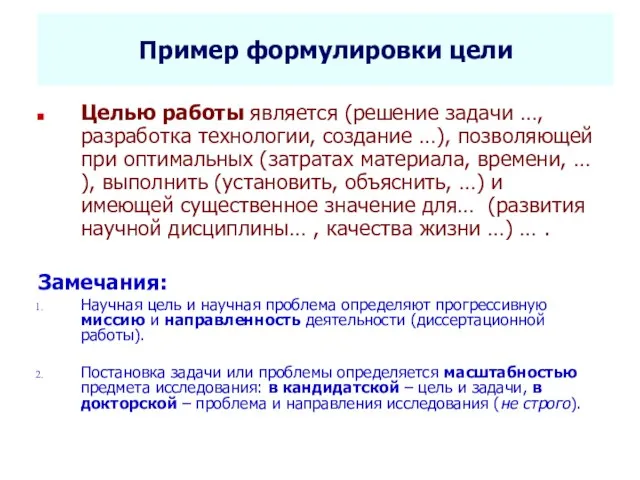 Пример формулировки цели

Целью работы является (решение задачи …, разработка технологии, создание …), позволяющей при оптимальных (затратах материала, времени, … ), выполнить (установить, объяснить, …) и имеющей существенное значение для… (развития научной дисциплины… , качества жизни …) … .

Замечания:

1. Научная цель и научная проблема определяют прогрессивную миссию и направленность деятельности (диссертационной работы).

2. Постановка задачи или проблемы определяется масштабностью предмета исследования: в кандидатской – цель и задачи, в докторской – проблема и направления исследования (не строго).